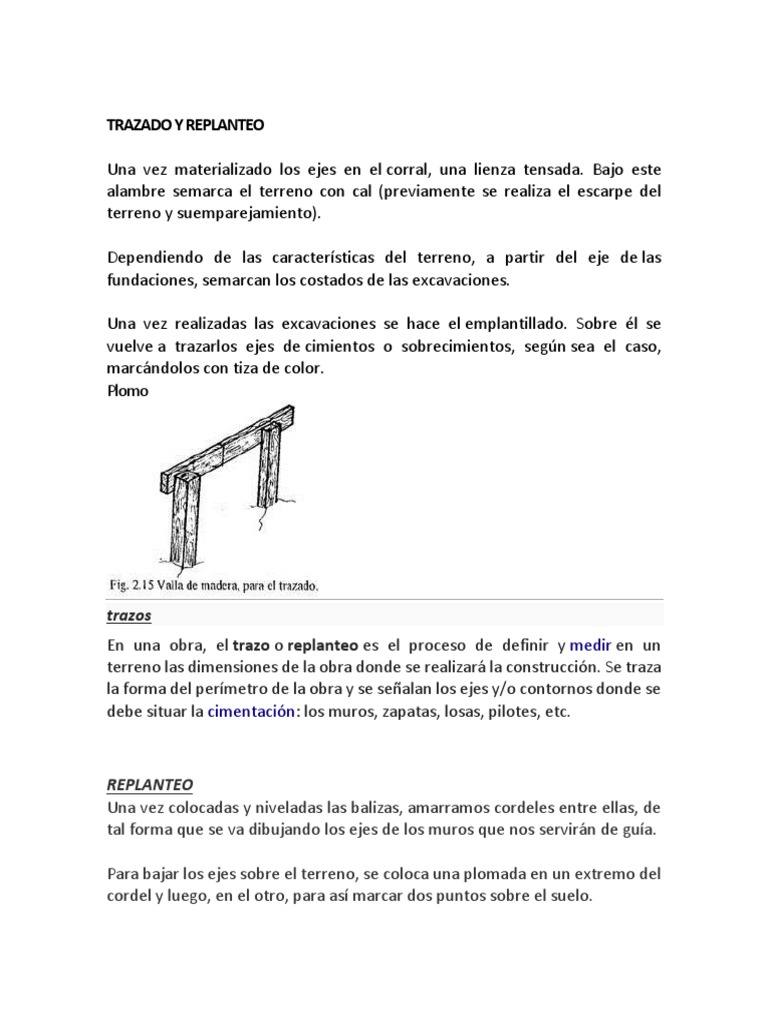 TRAZADO Y REPLANTEO

Una vez materializado los ejes en el corral, una lienza tensada. Bajo este alambre semarca el terreno con cal (previamente se realiza el escarpe del terreno y suemparejamiento).

Dependiendo de las características del terreno, a partir del eje de las fundaciones, semarcan los costados de las excavaciones.

Una vez realizadas las excavaciones se hace el emplantillado. Sobre él se vuelve a trazarlos ejes de cimientos o sobrecimientos, según sea el caso, marcándolos con tiza de color.
Plomo

Fig. 2.15 Valla de madera, para el trazado.

trazos

En una obra, el trazo o replanteo es el proceso de definir y medir en un terreno las dimensiones de la obra donde se realizará la construcción. Se traza la forma del perímetro de la obra y se señalan los ejes y/o contornos donde se debe situar la cimentación: los muros, zapatas, losas, pilotes, etc.

REPLANTEO
Una vez colocadas y niveladas las balizas, amarramos cordeles entre ellas, de tal forma que se va dibujando los ejes de los muros que nos servirán de guía.

Para bajar los ejes sobre el terreno, se coloca una plomada en un extremo del cordel y luego, en el otro, para así marcar dos puntos sobre el suelo.